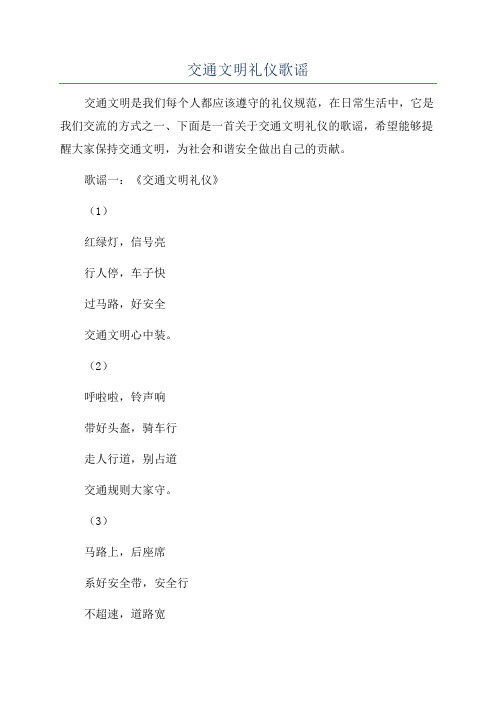 交通文明礼仪歌谣

交通文明是我们每个人都应该遵守的礼仪规范，在日常生活中，它是我们交流的方式之一、下面是一首关于交通文明礼仪的歌谣，希望能够提醒大家保持交通文明，为社会和谐安全做出自己的贡献。

歌谣一：《交通文明礼仪》

（1）

红绿灯，信号亮

行人停，车子快

过马路，好安全

交通文明心中装。

（2）

呼啦啦，铃声响

带好头盔，骑车行

走人行道，别占道

交通规则大家守。

（3）

马路上，后座席

系好安全带，安全行

不超速，道路宽